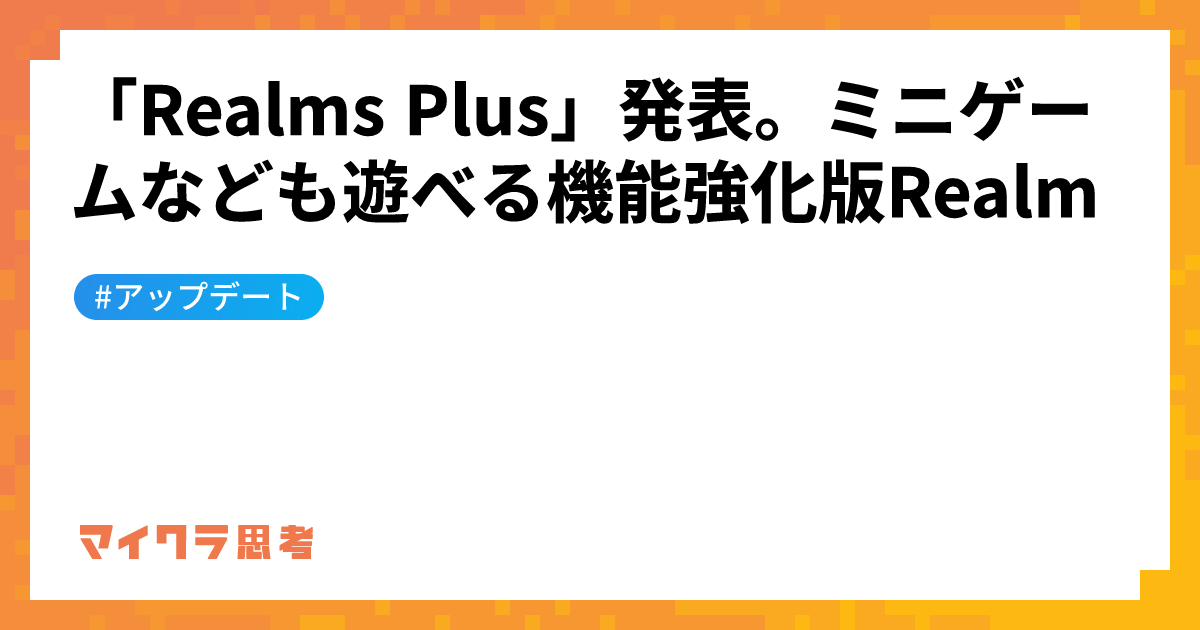 「Realms Plus」発表。ミニゲームなども遊べる機能強化版Realm

#アップデート

マイクラ思考